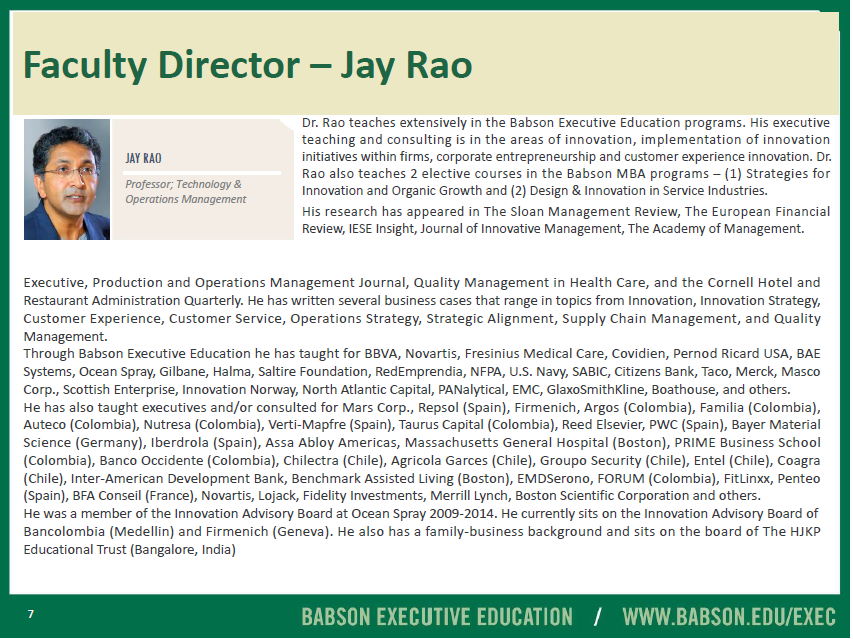 Faculty Director – Jay Rao

JAY RAO

Professor; Technology & Operations Management

Dr. Rao teaches extensively in the Babson Executive Education programs. His executive teaching and consulting is in the areas of innovation, implementation of innovation initiatives within firms, corporate entrepreneurship and customer experience innovation. Dr. Rao also teaches 2 elective courses in the Babson MBA programs – (1) Strategies for Innovation and Organic Growth and (2) Design & Innovation in Service Industries.

His research has appeared in The Sloan Management Review, The European Financial Review, IESE Insight, Journal of Innovative Management, The Academy of Management.

Executive, Production and Operations Management Journal, Quality Management in Health Care, and the Cornell Hotel and Restaurant Administration Quarterly. He has written several business cases that range in topics from Innovation, Innovation Strategy, Customer Experience, Customer Service, Operations Strategy, Strategic Alignment, Supply Chain Management, and Quality Management.
Through Babson Executive Education he has taught for BBVA, Novartis, Fresinius Medical Care, Covidien, Pernod Ricard USA, BAE Systems, Ocean Spray, Gilbane, Halma, Saltire Foundation, RedEmprendia, NFPA, U.S. Navy, SABIC, Citizens Bank, Taco, Merck, Masco Corp., Scottish Enterprise, Innovation Norway, North Atlantic Capital, PANalytical, EMC, GlaxoSmithKline, Boathouse, and others.
He has also taught executives and/or consulted for Mars Corp., Repsol (Spain), Firmenich, Argos (Colombia), Familia (Colombia), Auteco (Colombia), Nutresa (Colombia), Verti-Mapfre (Spain), Taurus Capital (Colombia), Reed Elsevier, PWC (Spain), Bayer Material Science (Germany), Iberdrola (Spain), Assa Abloy Americas, Massachusetts General Hospital (Boston), PRIME Business School (Colombia), Banco Occidente (Colombia), Chilectra (Chile), Agricola Garces (Chile), Groupo Security (Chile), Entel (Chile), Coagra (Chile), Inter-American Development Bank, Benchmark Assisted Living (Boston), EMDSerono, FORUM (Colombia), FitLinxx, Penteo (Spain), BFA Conseil (France), Novartis, Lojack, Fidelity Investments, Merrill Lynch, Boston Scientific Corporation and others.
He was a member of the Innovation Advisory Board at Ocean Spray 2009-2014. He currently sits on the Innovation Advisory Board of Bancolombia (Medellin) and Firmenich (Geneva). He also has a family-business background and sits on the board of The HJKP Educational Trust (Bangalore, India)

7

BABSON EXECUTIVE EDUCATION / WWW.BABSON.EDU/EXEC